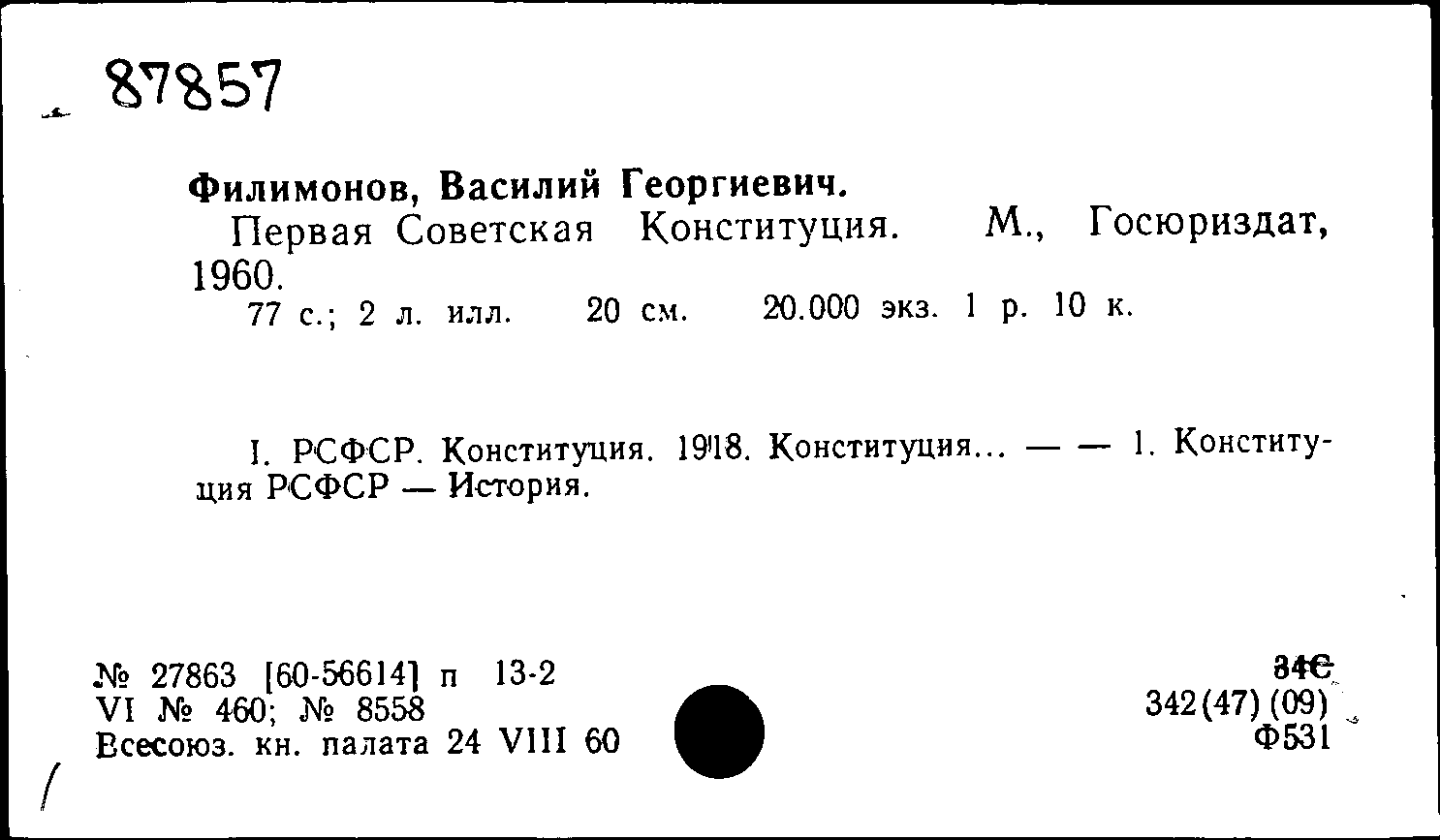 87857

Филимонов, Василий Георгиевич.
Первая Советская Конституция. М., Госюриздат, 1960.
77 с.; 2 л. илл. 20 см. 20.000 экз. 1 р. 10 к.

I. РСФСР. Конституция. 1918. Конституция... — — 1. Конституция РСФСР — История.

№ 27863 [60-56614] п 13-2
VI № 460; № 8558
Всесоюз. кн. палата 24 VIII 60

34С
342(47)(09)
Ф531